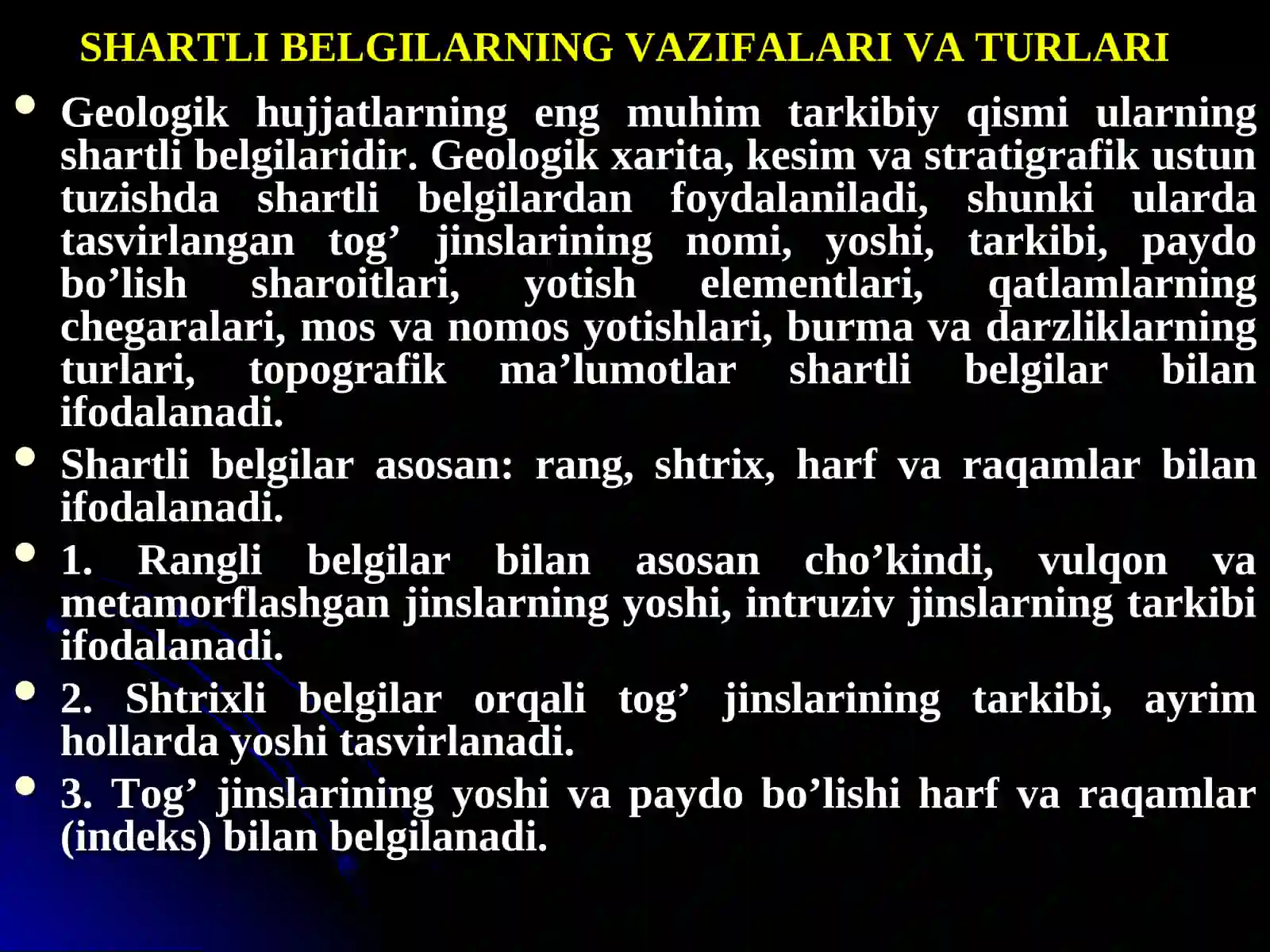 SHARTLI BELGILARNING VAZIFALARI VA TURLARI

• Geologik hujjatlarning eng muhim tarkibiy qismi ularning shartli belgilaridir. Geologik xarita, kesim va stratigrafik ustun tuzishda shartli belgilardan foydalaniladi, shunki ularda tasvirlangan tog' jinslarining nomi, yoshi, tarkibi, paydo bo'lish sharoitlari, yotish elementlari, qatlamlarning chegaralari, mos va nomos yotishlari, burma va darzliklarning turlari, topografik ma'lumotlar shartli belgilar bilan ifodalanadi.
• Shartli belgilar asosan: rang, shtrix, harf va raqamlar bilan ifodalanadi.
• 1. Rangli belgilar bilan asosan cho'kindi, vulqon va metamorflashgan jinslarning yoshi, intruziv jinslarning tarkibi ifodalanadi.
• 2. Shtrixli belgilar orqali tog' jinslarining tarkibi, ayrim hollarda yoshi tasvirlanadi.
• 3. Tog' jinslarining yoshi va paydo bo'lishi harf va raqamlar (indeks) bilan belgilanadi.